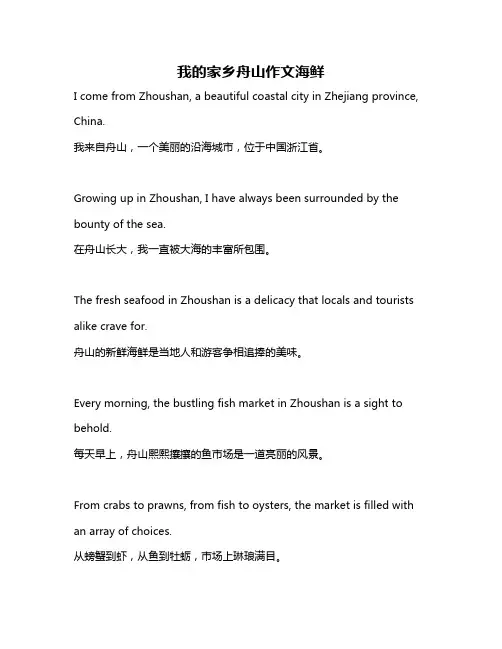 我的家乡舟山作文海鲜

I come from Zhoushan, a beautiful coastal city in Zhejiang province, China.
我来自舟山，一个美丽的沿海城市，位于中国浙江省。

Growing up in Zhoushan, I have always been surrounded by the bounty of the sea.
在舟山长大，我一直被大海的丰富所包围。

The fresh seafood in Zhoushan is a delicacy that locals and tourists alike crave for.
舟山的新鲜海鲜是当地人和游客争相追捧的美味。

Every morning, the bustling fish market in Zhoushan is a sight to behold.
每天早上，舟山熙熙攘攘的鱼市场是一道亮丽的风景。

From crabs to prawns, from fish to oysters, the market is filled with an array of choices.
从螃蟹到虾，从鱼到牡蛎，市场上琳琅满目。